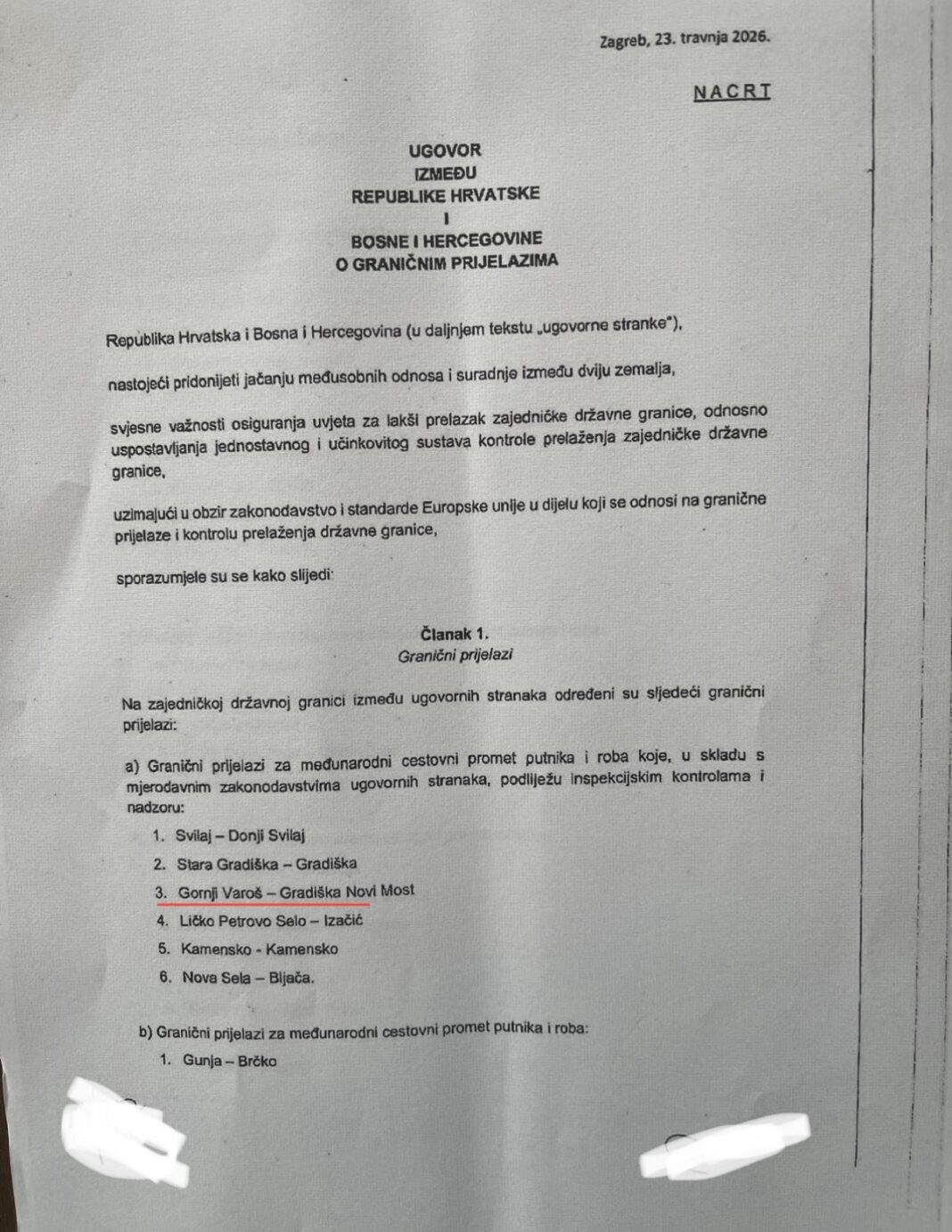 Zagreb, 23. travnja 2026.

NACRT

UGOVOR
IZMEĐU
REPUBLIKE HRVATSKE
I
BOSNE I HERCEGOVINE
O GRANIČNIM PRIJELAZIMA

Republika Hrvatska i Bosna i Hercegovina (u daljnjem tekstu „ugovorne stranke"),

nastojeći pridonijeti jačanju međusobnih odnosa i suradnje između dviju zemalja,

svjesne važnosti osiguranja uvjeta za lakši prelazak zajedničke državne granice, odnosno uspostavljanja jednostavnog i učinkovitog sustava kontrole prelaženja zajedničke državne granice,

uzimajući u obzir zakonodavstvo i standarde Europske unije u dijelu koji se odnosi na granične prijelaze i kontrolu prelaženja državne granice,

sporazumjele su se kako slijedi:

Članak 1.
Granični prijelazi

Na zajedničkoj državnoj granici između ugovornih stranaka određeni su sljedeći granični prijelazi:

a) Granični prijelazi za međunarodni cestovni promet putnika i roba koje, u skladu s mjerodavnim zakonodavstvima ugovornih stranaka, podliježu inspekcijskim kontrolama i nadzoru:

1. Svilaj – Donji Svilaj
2. Stara Gradiška – Gradiška
3. Gornji Varoš – Gradiška Novi Most
4. Ličko Petrovo Selo – Izačić
5. Kamensko - Kamensko
6. Nova Sela – Bijača.

b) Granični prijelazi za međunarodni cestovni promet putnika i roba:
1. Gunja – Brčko